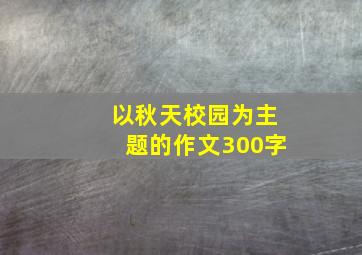 以秋天校园为主题的作文300字